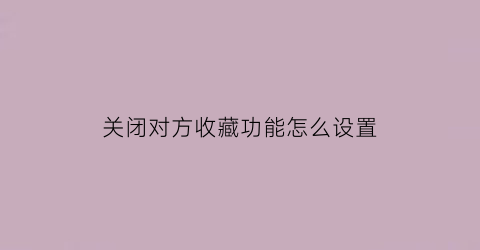 关闭对方收藏功能怎么设置